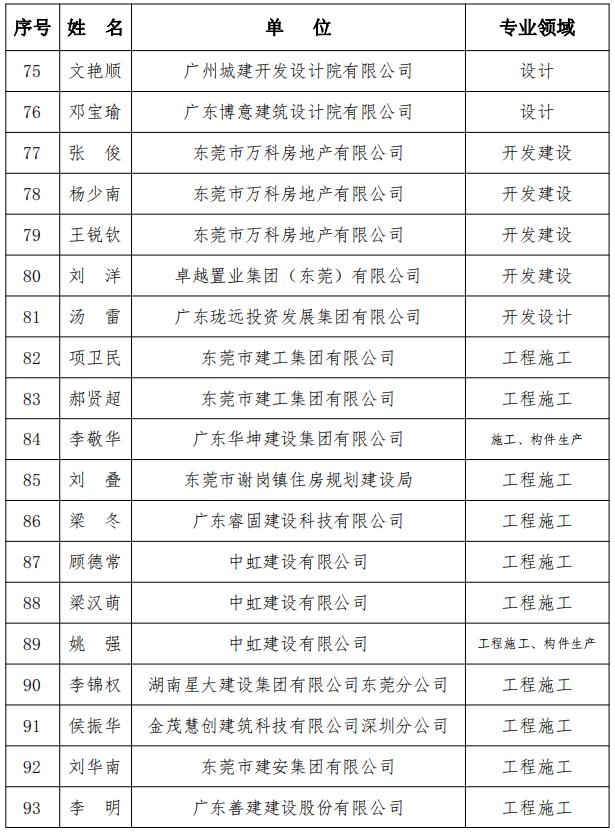 | 序号 | 姓　名 | 单　　位 | 专业领域 |
|---|---|---|---|
| 75 | 文艳顺 | 广州城建开发设计院有限公司 | 设计 |
| 76 | 邓宝瑜 | 广东博意建筑设计院有限公司 | 设计 |
| 77 | 张　俊 | 东莞市万科房地产有限公司 | 开发建设 |
| 78 | 杨少南 | 东莞市万科房地产有限公司 | 开发建设 |
| 79 | 王锐钦 | 东莞市万科房地产有限公司 | 开发建设 |
| 80 | 刘　洋 | 卓越置业集团（东莞）有限公司 | 开发建设 |
| 81 | 汤　雷 | 广东珑远投资发展集团有限公司 | 开发设计 |
| 82 | 项卫民 | 东莞市建工集团有限公司 | 工程施工 |
| 83 | 郝贤超 | 东莞市建工集团有限公司 | 工程施工 |
| 84 | 李敬华 | 广东华坤建设集团有限公司 | 施工、构件生产 |
| 85 | 刘　叠 | 东莞市谢岗镇住房规划建设局 | 工程施工 |
| 86 | 梁　冬 | 广东睿固建设科技有限公司 | 工程施工 |
| 87 | 顾德常 | 中虹建设有限公司 | 工程施工 |
| 88 | 梁汉萌 | 中虹建设有限公司 | 工程施工 |
| 89 | 姚　强 | 中虹建设有限公司 | 工程施工、构件生产 |
| 90 | 李锦权 | 湖南星大建设集团有限公司东莞分公司 | 工程施工 |
| 91 | 侯振华 | 金茂慧创建筑科技有限公司深圳分公司 | 工程施工 |
| 92 | 刘华南 | 东莞市建安集团有限公司 | 工程施工 |
| 93 | 李　明 | 广东善建建设股份有限公司 | 工程施工 |